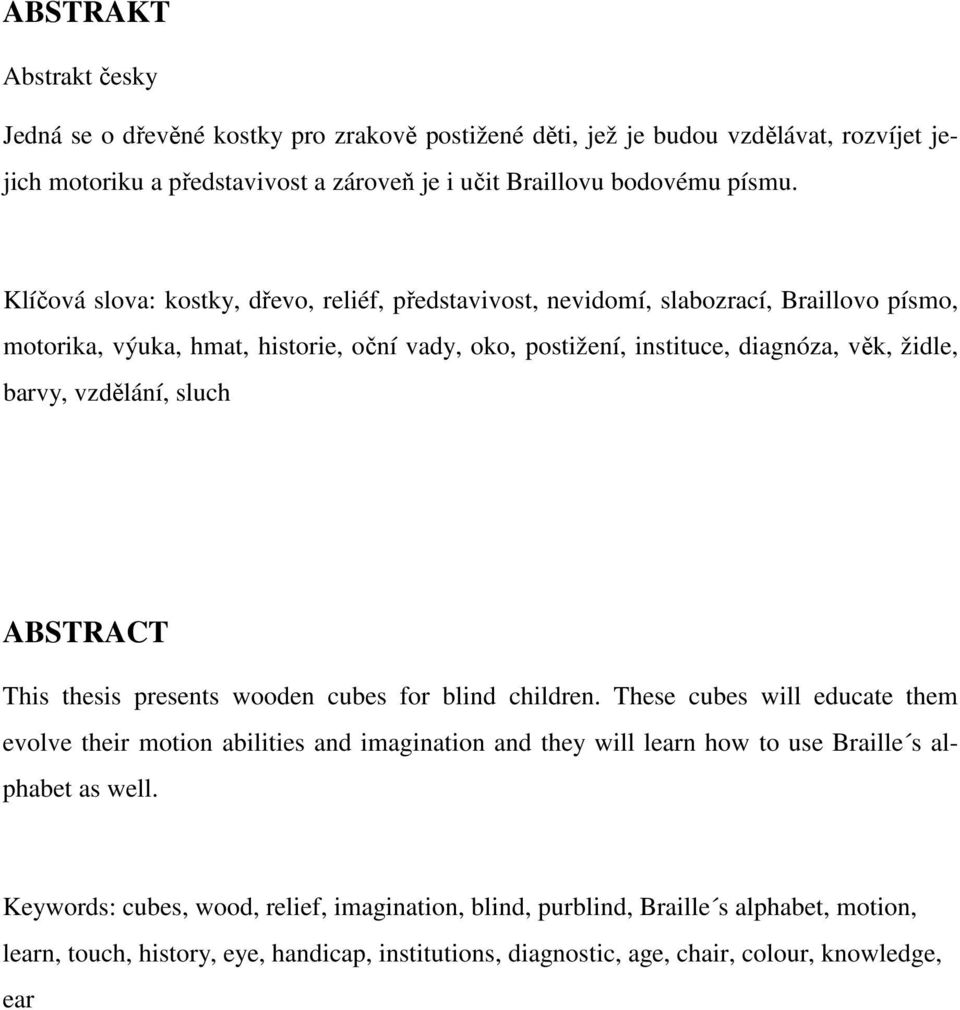 ABSTRAKT

Abstrakt česky

Jedná se o dřevěné kostky pro zrakově postižené děti, jež je budou vzdělávat, rozvíjet jejich motoriku a představivost a zároveň je i učit Braillovu bodovému písmu.

Klíčová slova: kostky, dřevo, reliéf, představivost, nevidomí, slabozrací, Braillovo písmo, motorika, výuka, hmat, historie, oční vady, oko, postižení, instituce, diagnóza, věk, židle, barvy, vzdělání, sluch

ABSTRACT

This thesis presents wooden cubes for blind children. These cubes will educate them evolve their motion abilities and imagination and they will learn how to use Braille´s alphabet as well.

Keywords: cubes, wood, relief, imagination, blind, purblind, Braille´s alphabet, motion, learn, touch, history, eye, handicap, institutions, diagnostic, age, chair, colour, knowledge, ear